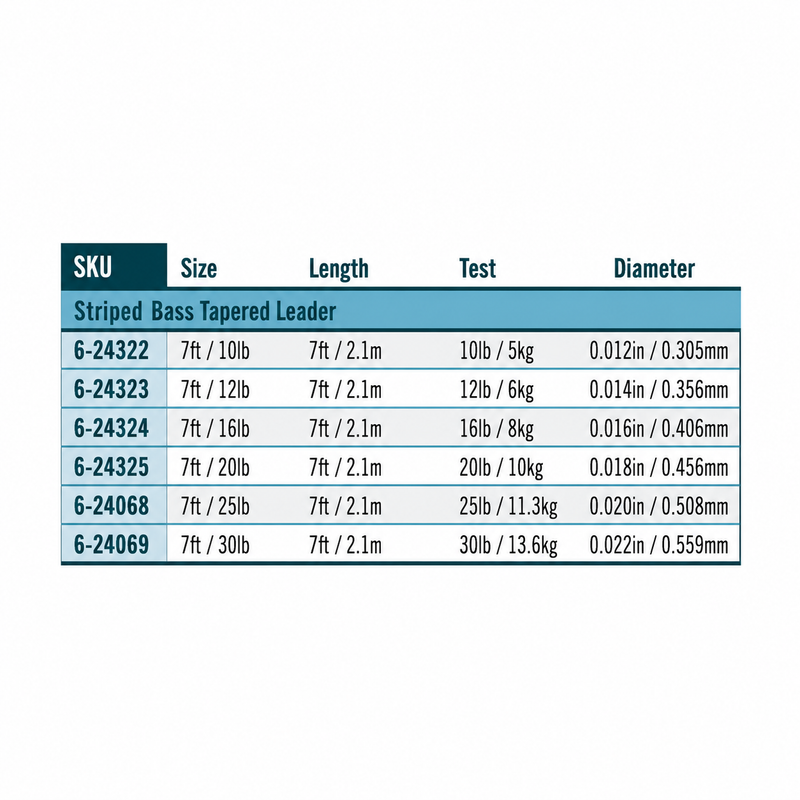 | SKU | Size | Length | Test | Diameter |
|---|---|---|---|---|
| Striped Bass Tapered Leader | | | | |
| 6-24322 | 7ft / 10lb | 7ft / 2.1m | 10lb / 5kg | 0.012in / 0.305mm |
| 6-24323 | 7ft / 12lb | 7ft / 2.1m | 12lb / 6kg | 0.014in / 0.356mm |
| 6-24324 | 7ft / 16lb | 7ft / 2.1m | 16lb / 8kg | 0.016in / 0.406mm |
| 6-24325 | 7ft / 20lb | 7ft / 2.1m | 20lb / 10kg | 0.018in / 0.456mm |
| 6-24068 | 7ft / 25lb | 7ft / 2.1m | 25lb / 11.3kg | 0.020in / 0.508mm |
| 6-24069 | 7ft / 30lb | 7ft / 2.1m | 30lb / 13.6kg | 0.022in / 0.559mm |